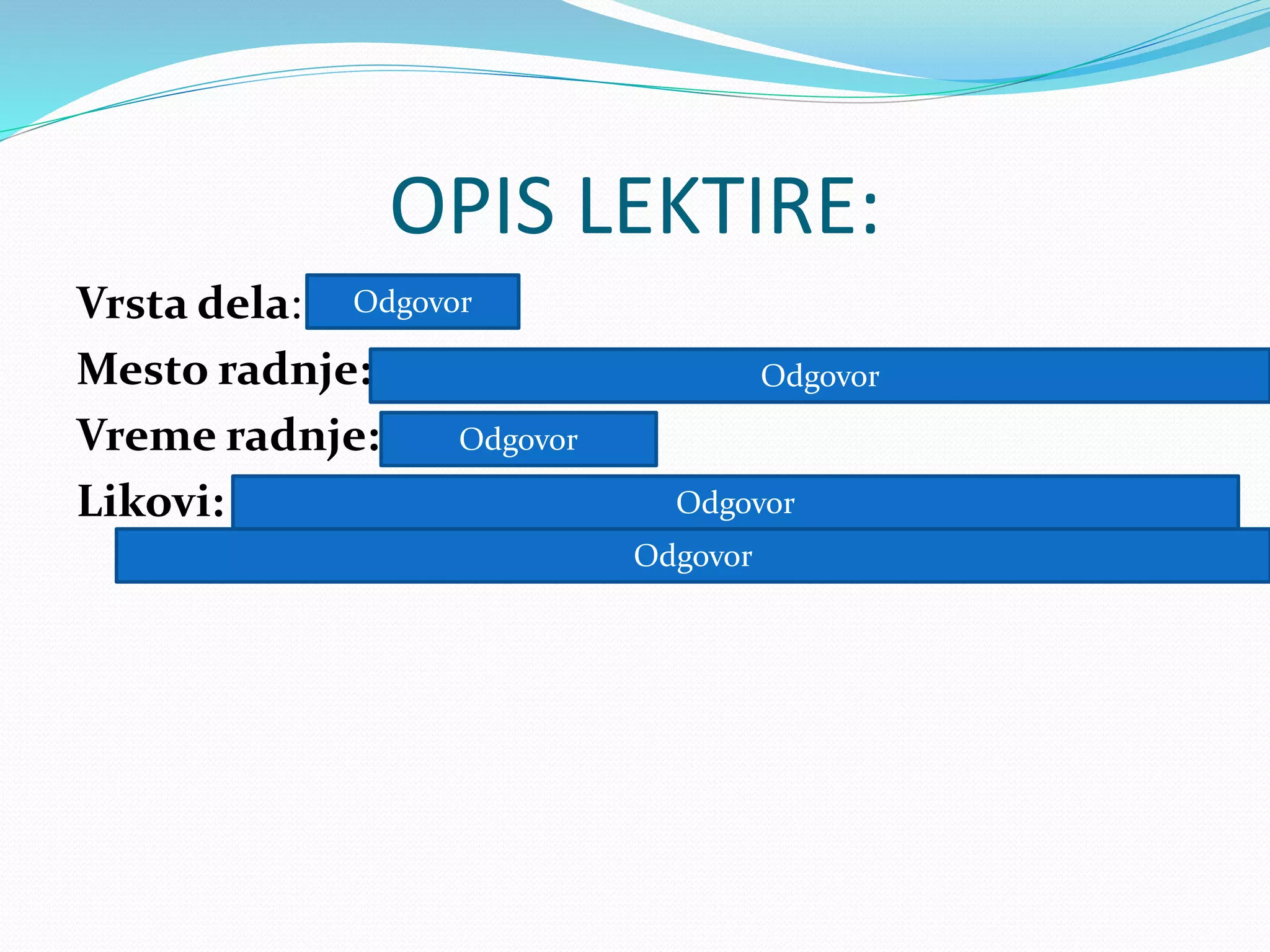 OPIS LEKTIRE:

Vrsta dela: Odgovor

Mesto radnje: Odgovor

Vreme radnje: Odgovor

Likovi: Odgovor

Odgovor